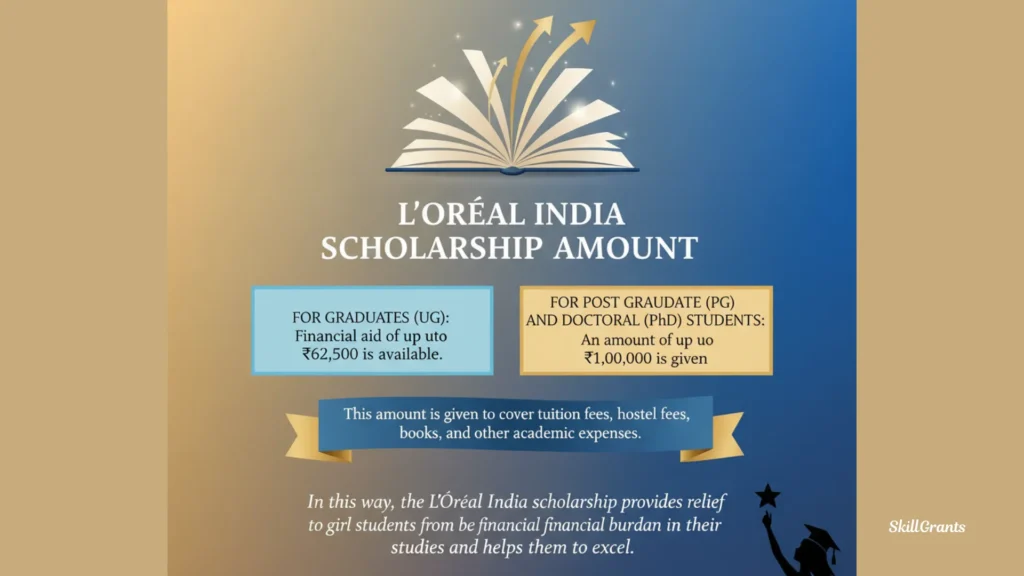 L'ORÉAL INDIA SCHOLARSHIP AMOUNT

FOR GRADUATES (UG): Financial aid of up uto ₹62,500 is available.

FOR POST GRAUDATE (PG) AND DOCTORAL (PhD) STUDENTS: An amount of up uo ₹1,00,000 is given

This amount is given to cover tuition fees, hostel fees, books, and other academic expenses.

In this way, the L'Óréal India scholarship provides relief to girl students from be financial financial burdan in their studies and helps them to excel.

SkillGrants